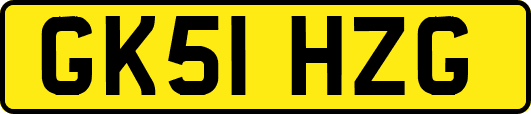 GK51 HZG